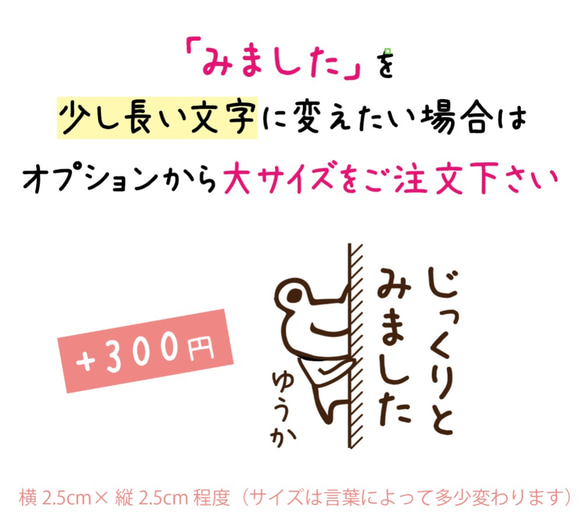 「みました」を

少し長い文字に変えたい場合は

オプションから大サイズをご注文下さい

+300円

じっくりと
みました

ゆうか

横 2.5cm× 縦 2.5cm 程度（サイズは言葉によって多少変わります）